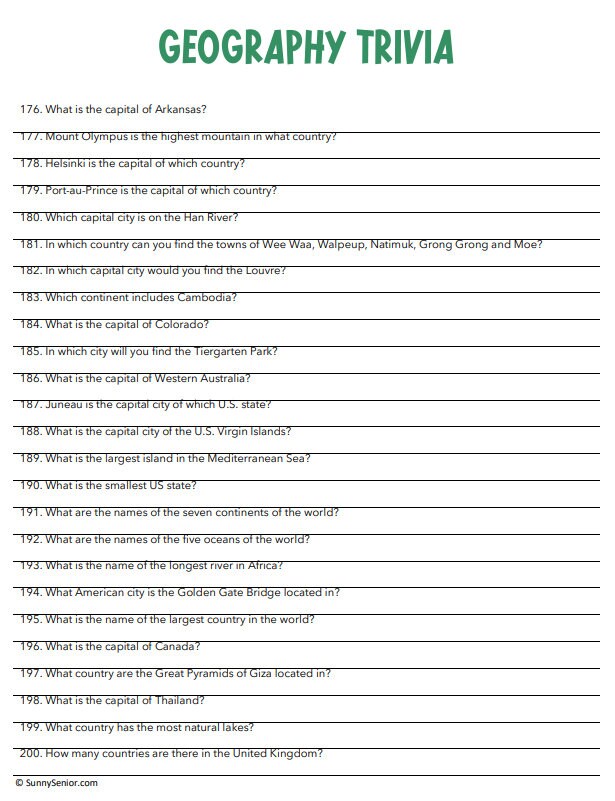 GEOGRAPHY TRIVIA

176. What is the capital of Arkansas?

177. Mount Olympus is the highest mountain in what country?

178. Helsinki is the capital of which country?

179. Port-au-Prince is the capital of which country?

180. Which capital city is on the Han River?

181. In which country can you find the towns of Wee Waa, Walpeup, Natimuk, Grong Grong and Moe?

182. In which capital city would you find the Louvre?

183. Which continent includes Cambodia?

184. What is the capital of Colorado?

185. In which city will you find the Tiergarten Park?

186. What is the capital of Western Australia?

187. Juneau is the capital city of which U.S. state?

188. What is the capital city of the U.S. Virgin Islands?

189. What is the largest island in the Mediterranean Sea?

190. What is the smallest US state?

191. What are the names of the seven continents of the world?

192. What are the names of the five oceans of the world?

193. What is the name of the longest river in Africa?

194. What American city is the Golden Gate Bridge located in?

195. What is the name of the largest country in the world?

196. What is the capital of Canada?

197. What country are the Great Pyramids of Giza located in?

198. What is the capital of Thailand?

199. What country has the most natural lakes?

200. How many countries are there in the United Kingdom?

© SunnySenior.com